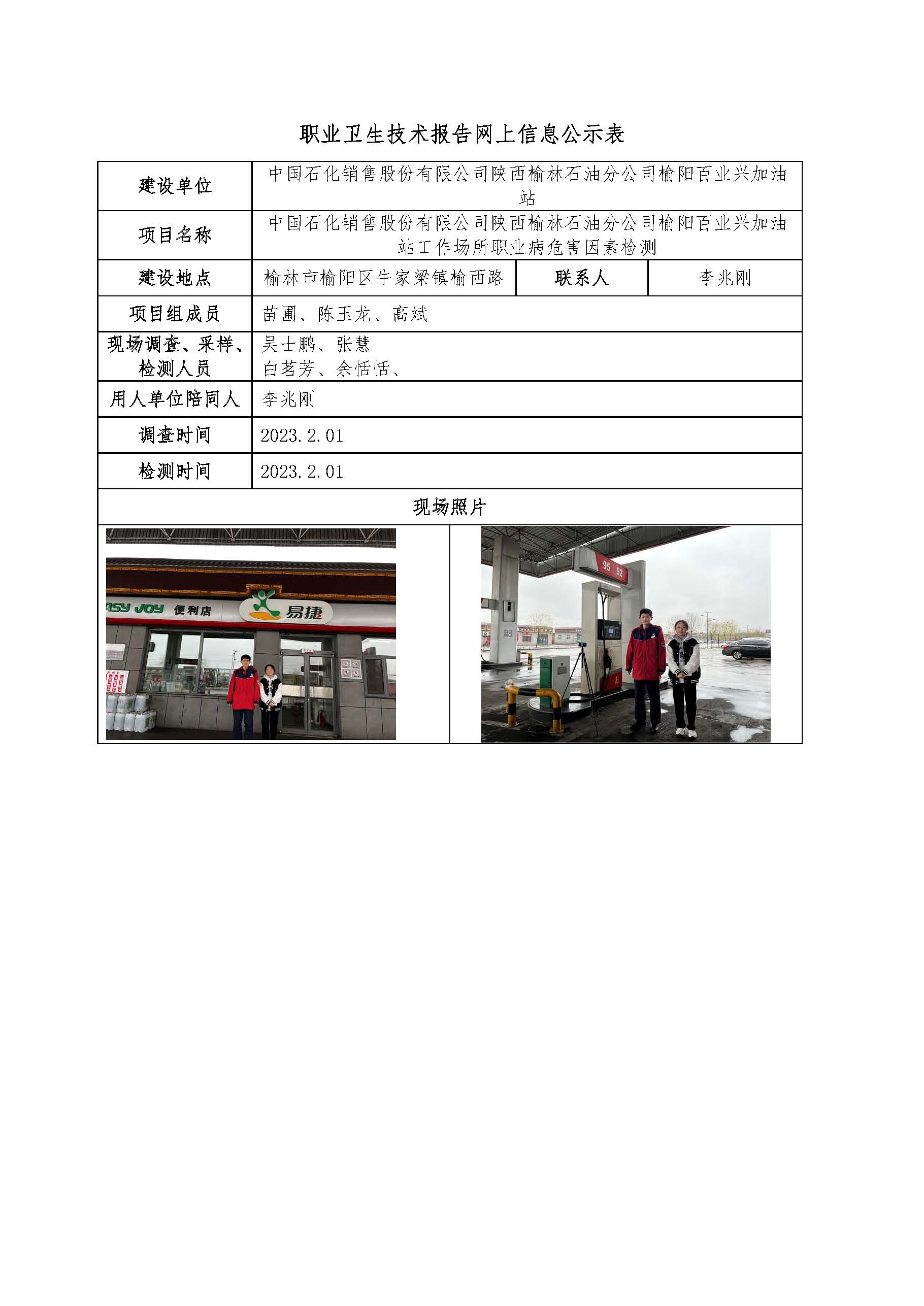 职业卫生技术报告网上信息公示表

| 建设单位 | 中国石化销售股份有限公司陕西榆林石油分公司榆阳百业兴加油站 | | |
|---|---|---|---|
| 项目名称 | 中国石化销售股份有限公司陕西榆林石油分公司榆阳百业兴加油站工作场所职业病危害因素检测 | | |
| 建设地点 | 榆林市榆阳区牛家梁镇榆西路 | 联系人 | 李兆刚 |
| 项目组成员 | 苗圃、陈玉龙、高斌 | | |
| 现场调查、采样、检测人员 | 吴士鹏、张慧 白茗芳、余恬恬、 | | |
| 用人单位陪同人 | 李兆刚 | | |
| 调查时间 | 2023.2.01 | | |
| 检测时间 | 2023.2.01 | | |
| 现场照片 | | | |

ASY JOY 便利店 易捷

95 92